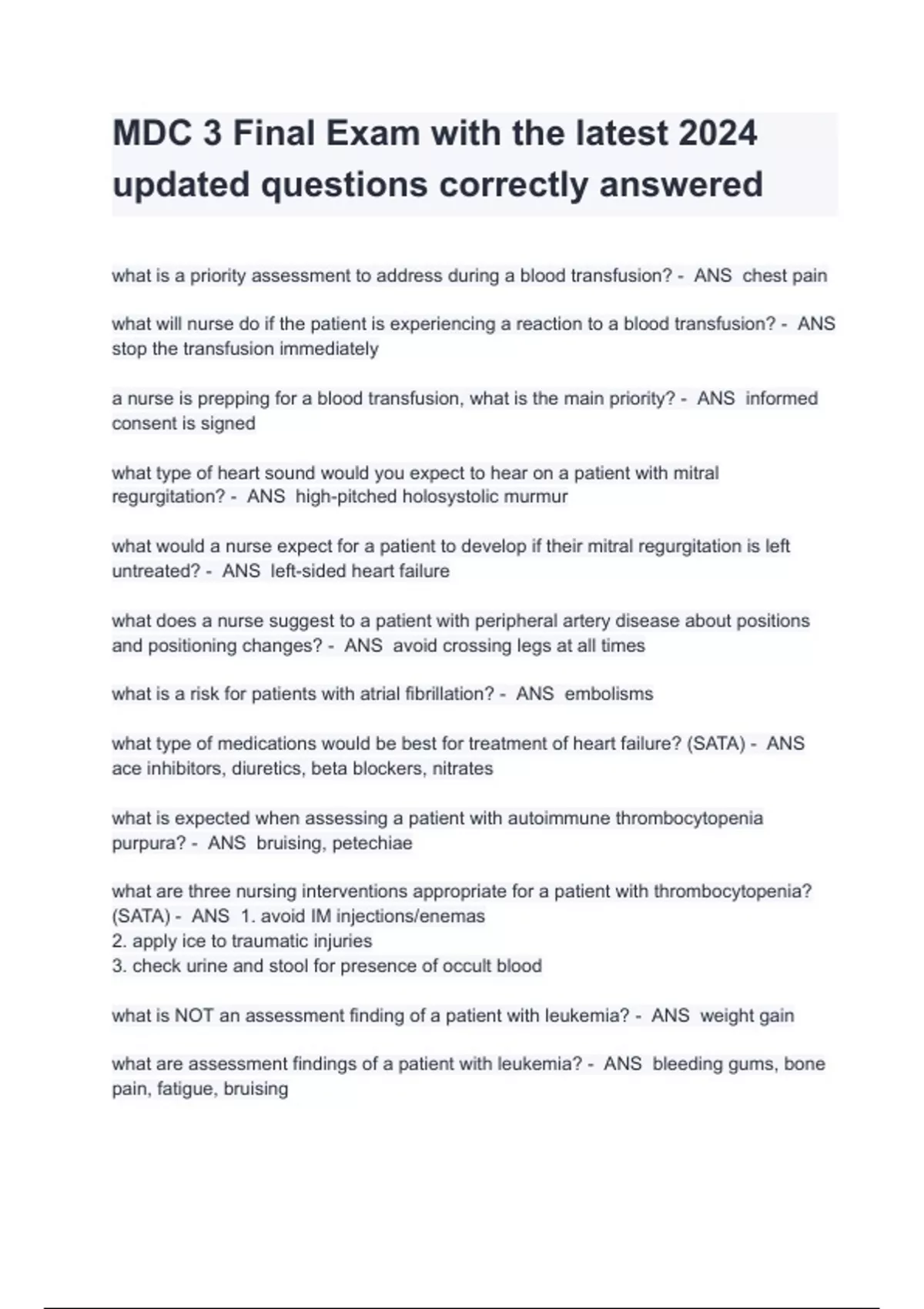 MDC 3 Final Exam with the latest 2024 updated questions correctly answered

what is a priority assessment to address during a blood transfusion? - ANS chest pain

what will nurse do if the patient is experiencing a reaction to a blood transfusion? - ANS stop the transfusion immediately

a nurse is prepping for a blood transfusion, what is the main priority? - ANS informed consent is signed

what type of heart sound would you expect to hear on a patient with mitral regurgitation? - ANS high-pitched holosystolic murmur

what would a nurse expect for a patient to develop if their mitral regurgitation is left untreated? - ANS left-sided heart failure

what does a nurse suggest to a patient with peripheral artery disease about positions and positioning changes? - ANS avoid crossing legs at all times

what is a risk for patients with atrial fibrillation? - ANS embolisms

what type of medications would be best for treatment of heart failure? (SATA) - ANS ace inhibitors, diuretics, beta blockers, nitrates

what is expected when assessing a patient with autoimmune thrombocytopenia purpura? - ANS bruising, petechiae

what are three nursing interventions appropriate for a patient with thrombocytopenia? (SATA) - ANS 1. avoid IM injections/enemas
2. apply ice to traumatic injuries
3. check urine and stool for presence of occult blood

what is NOT an assessment finding of a patient with leukemia? - ANS weight gain

what are assessment findings of a patient with leukemia? - ANS bleeding gums, bone pain, fatigue, bruising